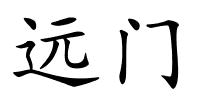 远门